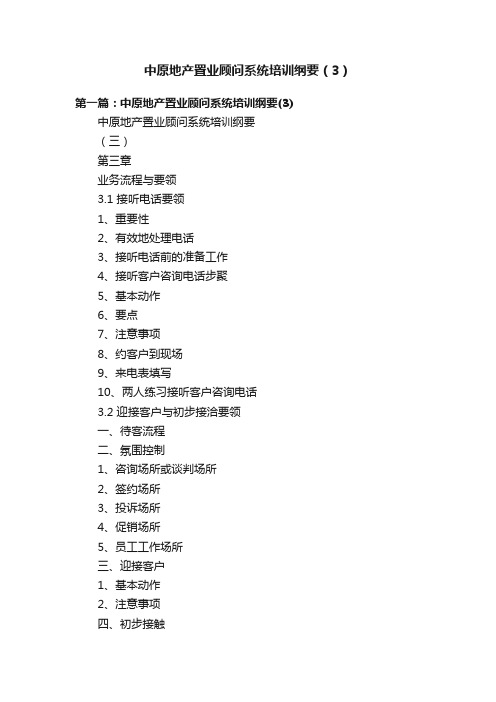 中原地产置业顾问系统培训纲要（3）

第一篇：中原地产置业顾问系统培训纲要(3)

中原地产置业顾问系统培训纲要

（三）

第三章

业务流程与要领

3.1 接听电话要领

1、重要性

2、有效地处理电话

3、接听电话前的准备工作

4、接听客户咨询电话步聚

5、基本动作

6、要点

7、注意事项

8、约客户到现场

9、来电表填写

10、两人练习接听客户咨询电话

3.2 迎接客户与初步接洽要领

一、待客流程

二、氛围控制

1、咨询场所或谈判场所

2、签约场所

3、投诉场所

4、促销场所

5、员工工作场所

三、迎接客户

1、基本动作

2、注意事项

四、初步接触